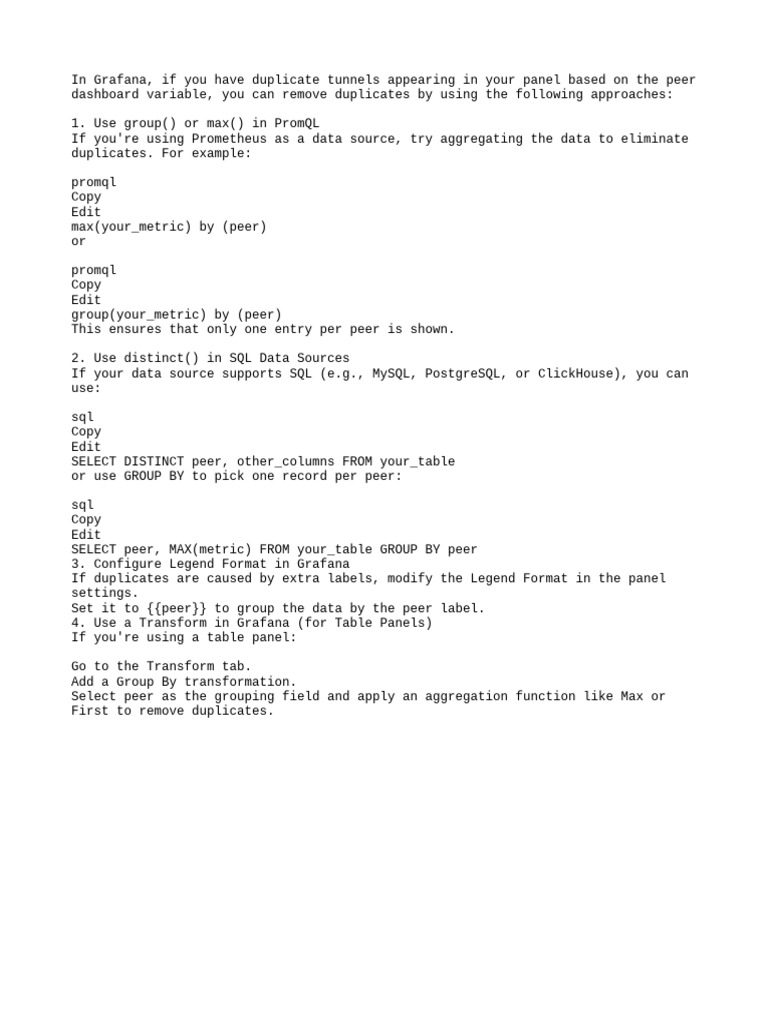 In Grafana, if you have duplicate tunnels appearing in your panel based on the peer dashboard variable, you can remove duplicates by using the following approaches:

1. Use group() or max() in PromQL
If you're using Prometheus as a data source, try aggregating the data to eliminate duplicates. For example:

promql
Copy
Edit
max(your_metric) by (peer)
or

promql
Copy
Edit
group(your_metric) by (peer)
This ensures that only one entry per peer is shown.

2. Use distinct() in SQL Data Sources
If your data source supports SQL (e.g., MySQL, PostgreSQL, or ClickHouse), you can use:

sql
Copy
Edit
SELECT DISTINCT peer, other_columns FROM your_table
or use GROUP BY to pick one record per peer:

sql
Copy
Edit
SELECT peer, MAX(metric) FROM your_table GROUP BY peer
3. Configure Legend Format in Grafana
If duplicates are caused by extra labels, modify the Legend Format in the panel settings.
Set it to {{peer}} to group the data by the peer label.
4. Use a Transform in Grafana (for Table Panels)
If you're using a table panel:

Go to the Transform tab.
Add a Group By transformation.
Select peer as the grouping field and apply an aggregation function like Max or First to remove duplicates.